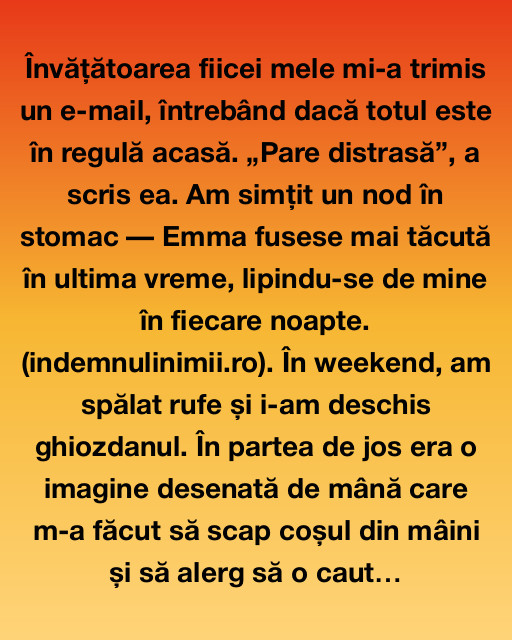 Învățătoarea fiicei mele mi-a trimis un e-mail, întrebând dacă totul este în regulă acasă. „Pare distrasă”, a scris ea. Am simțit un nod în stomac — Emma fusese mai tăcută în ultima vreme, lipindu-se de mine în fiecare noapte. (indemnulinimii.ro). În weekend, am spălat rufe și i-am deschis ghiozdanul. În partea de jos era o imagine desenată de mână care m-a făcut să scap coșul din mâini și să alerg să o caut…